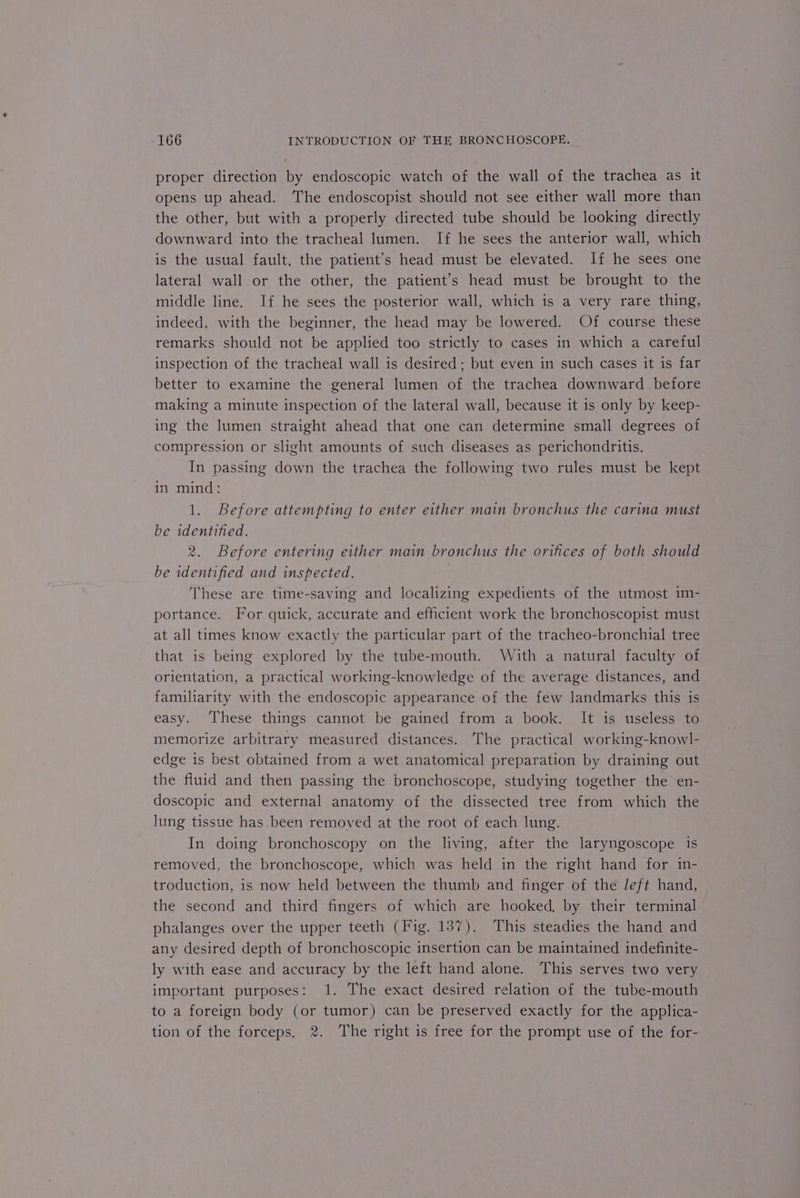 166 INTRODUCTION OF THE BRONCHOSCOPE.

proper direction by endoscopic watch of the wall of the trachea as it opens up ahead. The endoscopist should not see either wall more than the other, but with a properly directed tube should be looking directly downward into the tracheal lumen. If he sees the anterior wall, which is the usual fault, the patient's head must be elevated. If he sees one lateral wall or the other, the patient's head must be brought to the middle line. If he sees the posterior wall, which is a very rare thing, indeed, with the beginner, the head may be lowered. Of course these remarks should not be applied too strictly to cases in which a careful inspection of the tracheal wall is desired; but even in such cases it is far better to examine the general lumen of the trachea downward before making a minute inspection of the lateral wall, because it is only by keeping the lumen straight ahead that one can determine small degrees of compression or slight amounts of such diseases as perichondritis.

In passing down the trachea the following two rules must be kept in mind:

1. Before attempting to enter either main bronchus the carina must be identified.

2. Before entering either main bronchus the orifices of both should be identified and inspected.

These are time-saving and localizing expedients of the utmost importance. For quick, accurate and efficient work the bronchoscopist must at all times know exactly the particular part of the tracheo-bronchial tree that is being explored by the tube-mouth. With a natural faculty of orientation, a practical working-knowledge of the average distances, and familiarity with the endoscopic appearance of the few landmarks this is easy. These things cannot be gained from a book. It is useless to memorize arbitrary measured distances. The practical working-knowledge is best obtained from a wet anatomical preparation by draining out the fluid and then passing the bronchoscope, studying together the endoscopic and external anatomy of the dissected tree from which the lung tissue has been removed at the root of each lung.

In doing bronchoscopy on the living, after the laryngoscope is removed, the bronchoscope, which was held in the right hand for introduction, is now held between the thumb and finger of the left hand, the second and third fingers of which are hooked, by their terminal phalanges over the upper teeth (Fig. 137). This steadies the hand and any desired depth of bronchoscopic insertion can be maintained indefinitely with ease and accuracy by the left hand alone. This serves two very important purposes: 1. The exact desired relation of the tube-mouth to a foreign body (or tumor) can be preserved exactly for the application of the forceps. 2. The right is free for the prompt use of the for-